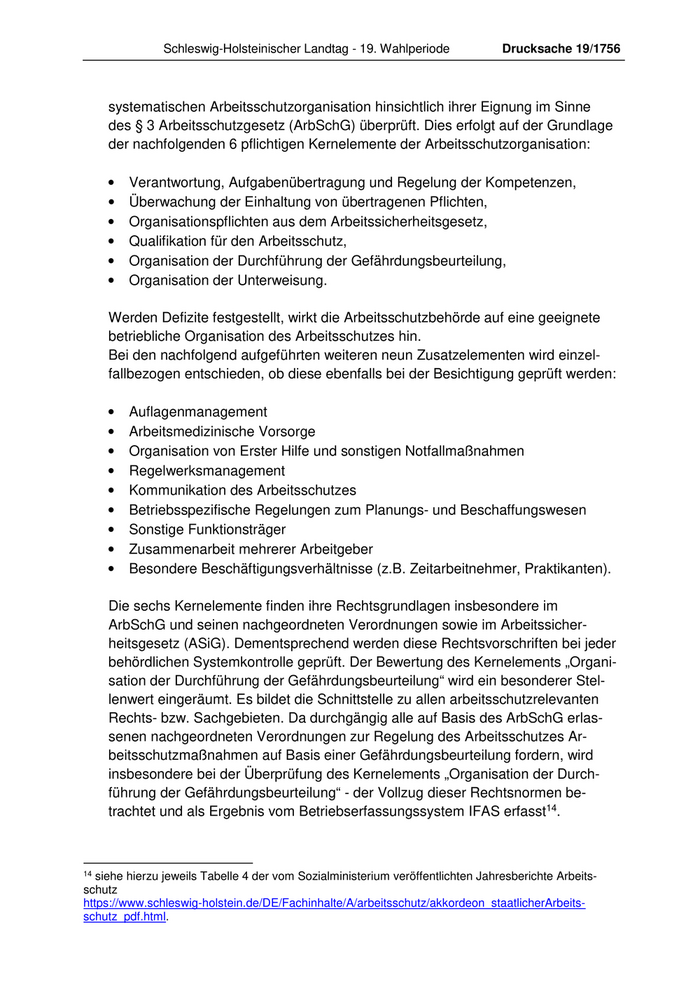 Schleswig-Holsteinischer Landtag - 19. Wahlperiode Drucksache 19/1756

systematischen Arbeitsschutzorganisation hinsichtlich ihrer Eignung im Sinne des § 3 Arbeitsschutzgesetz (ArbSchG) überprüft. Dies erfolgt auf der Grundlage der nachfolgenden 6 pflichtigen Kernelemente der Arbeitsschutzorganisation:

• Verantwortung, Aufgabenübertragung und Regelung der Kompetenzen,
• Überwachung der Einhaltung von übertragenen Pflichten,
• Organisationspflichten aus dem Arbeitssicherheitsgesetz,
• Qualifikation für den Arbeitsschutz,
• Organisation der Durchführung der Gefährdungsbeurteilung,
• Organisation der Unterweisung.

Werden Defizite festgestellt, wirkt die Arbeitsschutzbehörde auf eine geeignete betriebliche Organisation des Arbeitsschutzes hin.
Bei den nachfolgend aufgeführten weiteren neun Zusatzelementen wird einzelfallbezogen entschieden, ob diese ebenfalls bei der Besichtigung geprüft werden:

• Auflagenmanagement
• Arbeitsmedizinische Vorsorge
• Organisation von Erster Hilfe und sonstigen Notfallmaßnahmen
• Regelwerksmanagement
• Kommunikation des Arbeitsschutzes
• Betriebsspezifische Regelungen zum Planungs- und Beschaffungswesen
• Sonstige Funktionsträger
• Zusammenarbeit mehrerer Arbeitgeber
• Besondere Beschäftigungsverhältnisse (z.B. Zeitarbeitnehmer, Praktikanten).

Die sechs Kernelemente finden ihre Rechtsgrundlagen insbesondere im ArbSchG und seinen nachgeordneten Verordnungen sowie im Arbeitssicherheitsgesetz (ASiG). Dementsprechend werden diese Rechtsvorschriften bei jeder behördlichen Systemkontrolle geprüft. Der Bewertung des Kernelements „Organisation der Durchführung der Gefährdungsbeurteilung“ wird ein besonderer Stellenwert eingeräumt. Es bildet die Schnittstelle zu allen arbeitsschutzrelevanten Rechts- bzw. Sachgebieten. Da durchgängig alle auf Basis des ArbSchG erlassenen nachgeordneten Verordnungen zur Regelung des Arbeitsschutzes Arbeitsschutzmaßnahmen auf Basis einer Gefährdungsbeurteilung fordern, wird insbesondere bei der Überprüfung des Kernelements „Organisation der Durchführung der Gefährdungsbeurteilung“ - der Vollzug dieser Rechtsnormen betrachtet und als Ergebnis vom Betriebserfassungssystem IFAS erfasst$^{14}$.

$^{14}$ siehe hierzu jeweils Tabelle 4 der vom Sozialministerium veröffentlichten Jahresberichte Arbeitsschutz
https://www.schleswig-holstein.de/DE/Fachinhalte/A/arbeitsschutz/akkordeon_staatlicherArbeitsschutz_pdf.html.